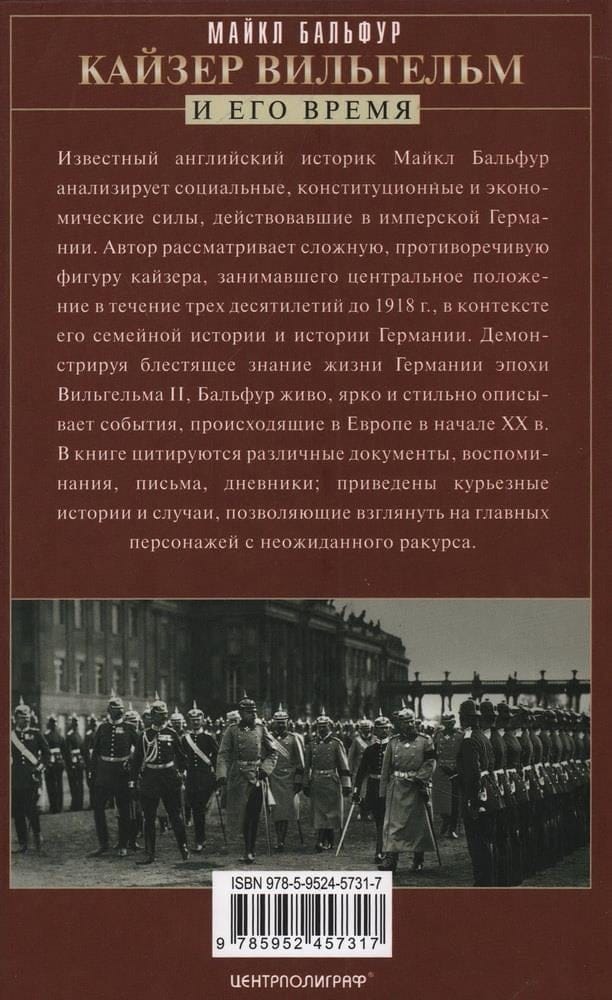 МАЙКЛ БАЛЬФУР
КАЙЗЕР ВИЛЬГЕЛЬМ
И ЕГО ВРЕМЯ

Известный английский историк Майкл Бальфур анализирует социальные, конституционные и экономические силы, действовавшие в имперской Германии. Автор рассматривает сложную, противоречивую фигуру кайзера, занимавшего центральное положение в течение трех десятилетий до 1918 г., в контексте его семейной истории и истории Германии. Демонстрируя блестящее знание жизни Германии эпохи Вильгельма II, Бальфур живо, ярко и стильно описывает события, происходящие в Европе в начале XX в. В книге цитируются различные документы, воспоминания, письма, дневники; приведены курьезные истории и случаи, позволяющие взглянуть на главных персонажей с неожиданного ракурса.

ISBN 978-5-9524-5731-7
9 785952 457317

ЦЕНТРПОЛИГРАФ®